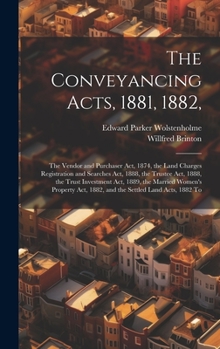 The Conveyancing Acts, 1881, 1882,

Edward Parker Wolstenholme
Willfred Brinton

The Vendor and Purchaser Act, 1874, the Land Charges Registration and Searches Act, 1888, the Trustee Act, 1888, the Trust Investment Act, 1889, the Married Women's Property Act, 1882, and the Settled Land Acts, 1882 To